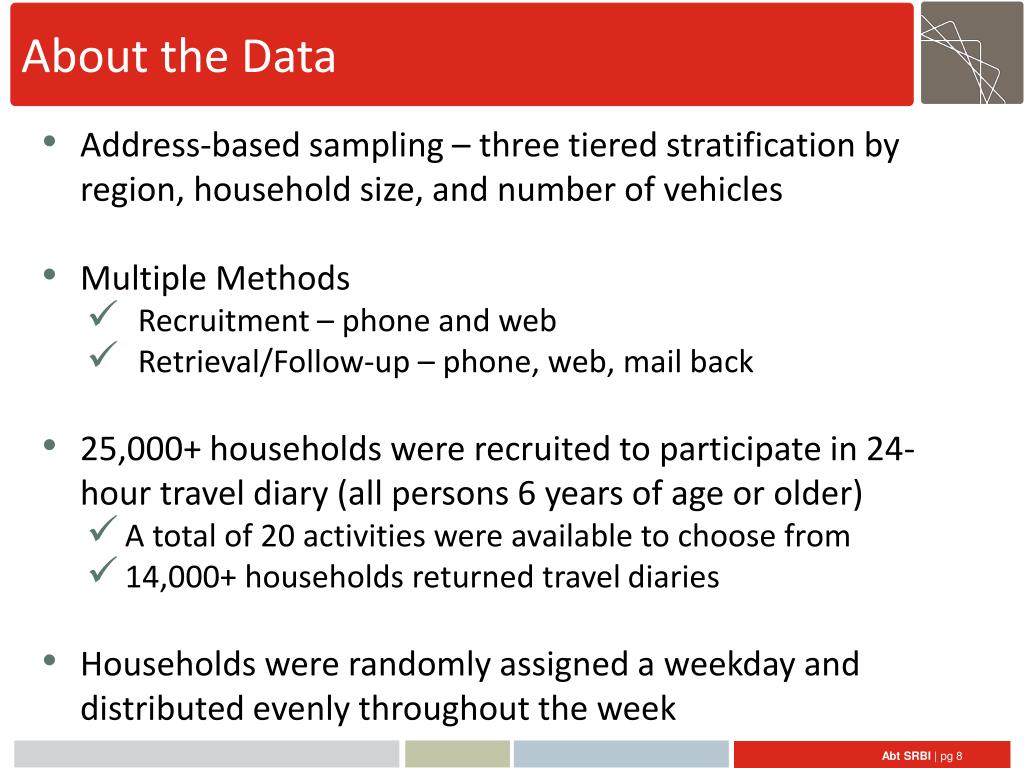 About the Data

• Address-based sampling – three tiered stratification by region, household size, and number of vehicles

• Multiple Methods
✓ Recruitment – phone and web
✓ Retrieval/Follow-up – phone, web, mail back

• 25,000+ households were recruited to participate in 24-hour travel diary (all persons 6 years of age or older)
✓ A total of 20 activities were available to choose from
✓ 14,000+ households returned travel diaries

• Households were randomly assigned a weekday and distributed evenly throughout the week

Abt SRBI | pg 8